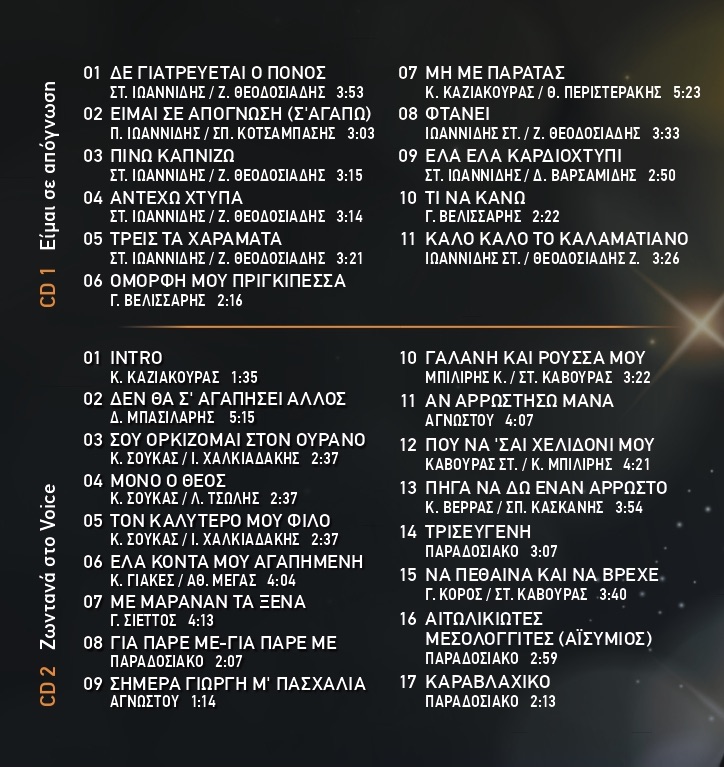 CD 1 Είμαι σε απόγνωση

01 ΔΕ ΓΙΑΤΡΕΥΕΤΑΙ Ο ΠΟΝΟΣ
ΣΤ. ΙΩΑΝΝΙΔΗΣ / Ζ. ΘΕΟΔΟΣΙΑΔΗΣ 3:53
02 ΕΙΜΑΙ ΣΕ ΑΠΟΓΝΩΣΗ (Σ'ΑΓΑΠΩ)
Π. ΙΩΑΝΝΙΔΗΣ / ΣΠ. ΚΟΤΣΑΜΠΑΣΗΣ 3:03
03 ΠΙΝΩ ΚΑΠΝΙΖΩ
ΣΤ. ΙΩΑΝΝΙΔΗΣ / Ζ. ΘΕΟΔΟΣΙΑΔΗΣ 3:15
04 ΑΝΤΕΧΩ ΧΤΥΠΑ
ΣΤ. ΙΩΑΝΝΙΔΗΣ / Ζ. ΘΕΟΔΟΣΙΑΔΗΣ 3:14
05 ΤΡΕΙΣ ΤΑ ΧΑΡΑΜΑΤΑ
ΣΤ. ΙΩΑΝΝΙΔΗΣ / Ζ. ΘΕΟΔΟΣΙΑΔΗΣ 3:21
06 ΟΜΟΡΦΗ ΜΟΥ ΠΡΙΓΚΙΠΕΣΣΑ
Γ. ΒΕΛΙΣΣΑΡΗΣ 2:16

07 ΜΗ ΜΕ ΠΑΡΑΤΑΣ
Κ. ΚΑΖΙΑΚΟΥΡΑΣ / Θ. ΠΕΡΙΣΤΕΡΑΚΗΣ 5:23
08 ΦΤΑΝΕΙ
ΙΩΑΝΝΙΔΗΣ ΣΤ. / Ζ. ΘΕΟΔΟΣΙΑΔΗΣ 3:33
09 ΕΛΑ ΕΛΑ ΚΑΡΔΙΟΧΤΥΠΙ
ΣΤ. ΙΩΑΝΝΙΔΗΣ / Δ. ΒΑΡΣΑΜΙΔΗΣ 2:50
10 ΤΙ ΝΑ ΚΑΝΩ
Γ. ΒΕΛΙΣΣΑΡΗΣ 2:22
11 ΚΑΛΟ ΚΑΛΟ ΤΟ ΚΑΛΑΜΑΤΙΑΝΟ
ΙΩΑΝΝΙΔΗΣ ΣΤ. / ΘΕΟΔΟΣΙΑΔΗΣ Ζ. 3:26

CD 2 Ζωντανά στο Voice

01 INTRO
Κ. ΚΑΖΙΑΚΟΥΡΑΣ 1:35
02 ΔΕΝ ΘΑ Σ' ΑΓΑΠΗΣΕΙ ΑΛΛΟΣ
Δ. ΜΠΑΣΙΛΑΡΗΣ 5:15
03 ΣΟΥ ΟΡΚΙΖΟΜΑΙ ΣΤΟΝ ΟΥΡΑΝΟ
Κ. ΣΟΥΚΑΣ / Ι. ΧΑΛΚΙΑΔΑΚΗΣ 2:37
04 ΜΟΝΟ Ο ΘΕΟΣ
Κ. ΣΟΥΚΑΣ / Λ. ΤΣΩΛΗΣ 2:37
05 ΤΟΝ ΚΑΛΥΤΕΡΟ ΜΟΥ ΦΙΛΟ
Κ. ΣΟΥΚΑΣ / Ι. ΧΑΛΚΙΑΔΑΚΗΣ 2:37
06 ΕΛΑ ΚΟΝΤΑ ΜΟΥ ΑΓΑΠΗΜΕΝΗ
Κ. ΓΙΑΚΕΣ / ΑΘ. ΜΕΓΑΣ 4:04
07 ΜΕ ΜΑΡΑΝΑΝ ΤΑ ΞΕΝΑ
Γ. ΣΙΕΤΤΟΣ 4:13
08 ΓΙΑ ΠΑΡΕ ΜΕ-ΓΙΑ ΠΑΡΕ ΜΕ
ΠΑΡΑΔΟΣΙΑΚΟ 2:07
09 ΣΗΜΕΡΑ ΓΙΩΡΓΗ Μ' ΠΑΣΧΑΛΙΑ
ΑΓΝΩΣΤΟΥ 1:14

10 ΓΑΛΑΝΗ ΚΑΙ ΡΟΥΣΣΑ ΜΟΥ
ΜΠΙΛΙΡΗΣ Κ. / ΣΤ. ΚΑΒΟΥΡΑΣ 3:22
11 ΑΝ ΑΡΡΩΣΤΗΣΩ ΜΑΝΑ
ΑΓΝΩΣΤΟΥ 4:07
12 ΠΟΥ ΝΑ 'ΣΑΙ ΧΕΛΙΔΟΝΙ ΜΟΥ
ΚΑΒΟΥΡΑΣ ΣΤ. / Κ. ΜΠΙΛΙΡΗΣ 4:21
13 ΠΗΓΑ ΝΑ ΔΩ ΕΝΑΝ ΑΡΡΩΣΤΟ
Κ. ΒΕΡΡΑΣ / ΣΠ. ΚΑΣΚΑΝΗΣ 3:54
14 ΤΡΙΣΕΥΓΕΝΗ
ΠΑΡΑΔΟΣΙΑΚΟ 3:07
15 ΝΑ ΠΕΘΑΙΝΑ ΚΑΙ ΝΑ ΒΡΕΧΕ
Γ. ΚΟΡΟΣ / ΣΤ. ΚΑΒΟΥΡΑΣ 3:40
16 ΑΙΤΩΛΙΚΙΩΤΕΣ ΜΕΣΟΛΟΓΓΙΤΕΣ (ΑΪΣΥΜΙΟΣ)
ΠΑΡΑΔΟΣΙΑΚΟ 2:59
17 ΚΑΡΑΒΛΑΧΙΚΟ
ΠΑΡΑΔΟΣΙΑΚΟ 2:13